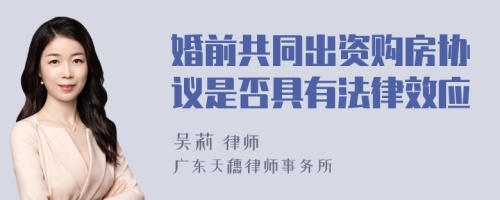 婚前共同出资购房协议是否具有法律效应

吴莉 律师

广东天穗律师事务所